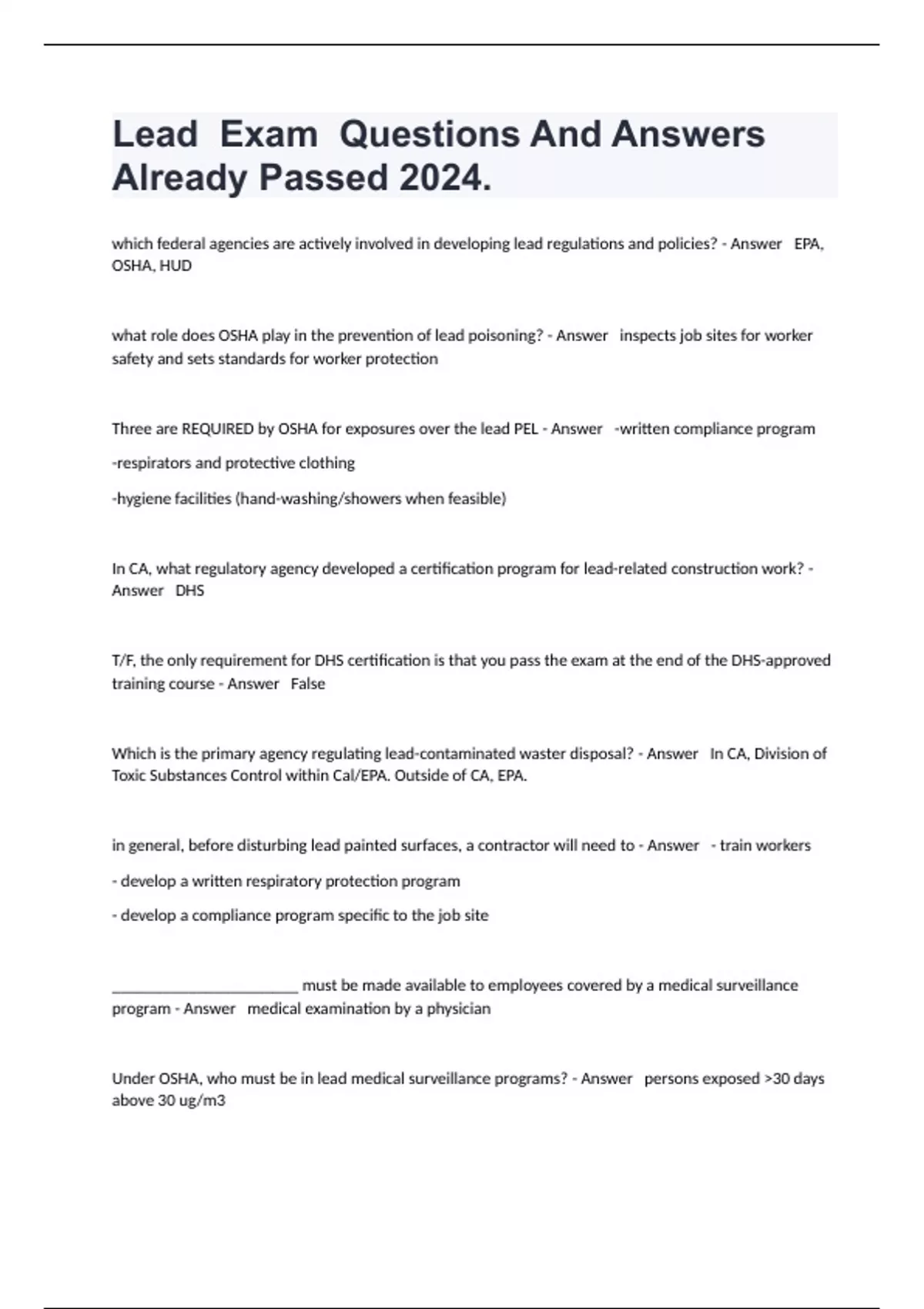 Lead Exam Questions And Answers Already Passed 2024.

which federal agencies are actively involved in developing lead regulations and policies? - Answer EPA, OSHA, HUD

what role does OSHA play in the prevention of lead poisoning? - Answer inspects job sites for worker safety and sets standards for worker protection

Three are REQUIRED by OSHA for exposures over the lead PEL - Answer -written compliance program

-respirators and protective clothing

-hygiene facilities (hand-washing/showers when feasible)

In CA, what regulatory agency developed a certification program for lead-related construction work? - Answer DHS

T/F, the only requirement for DHS certification is that you pass the exam at the end of the DHS-approved training course - Answer False

Which is the primary agency regulating lead-contaminated waster disposal? - Answer In CA, Division of Toxic Substances Control within Cal/EPA. Outside of CA, EPA.

in general, before disturbing lead painted surfaces, a contractor will need to - Answer - train workers

- develop a written respiratory protection program

- develop a compliance program specific to the job site

________________________ must be made available to employees covered by a medical surveillance program - Answer medical examination by a physician

Under OSHA, who must be in lead medical surveillance programs? - Answer persons exposed >30 days above 30 ug/m3